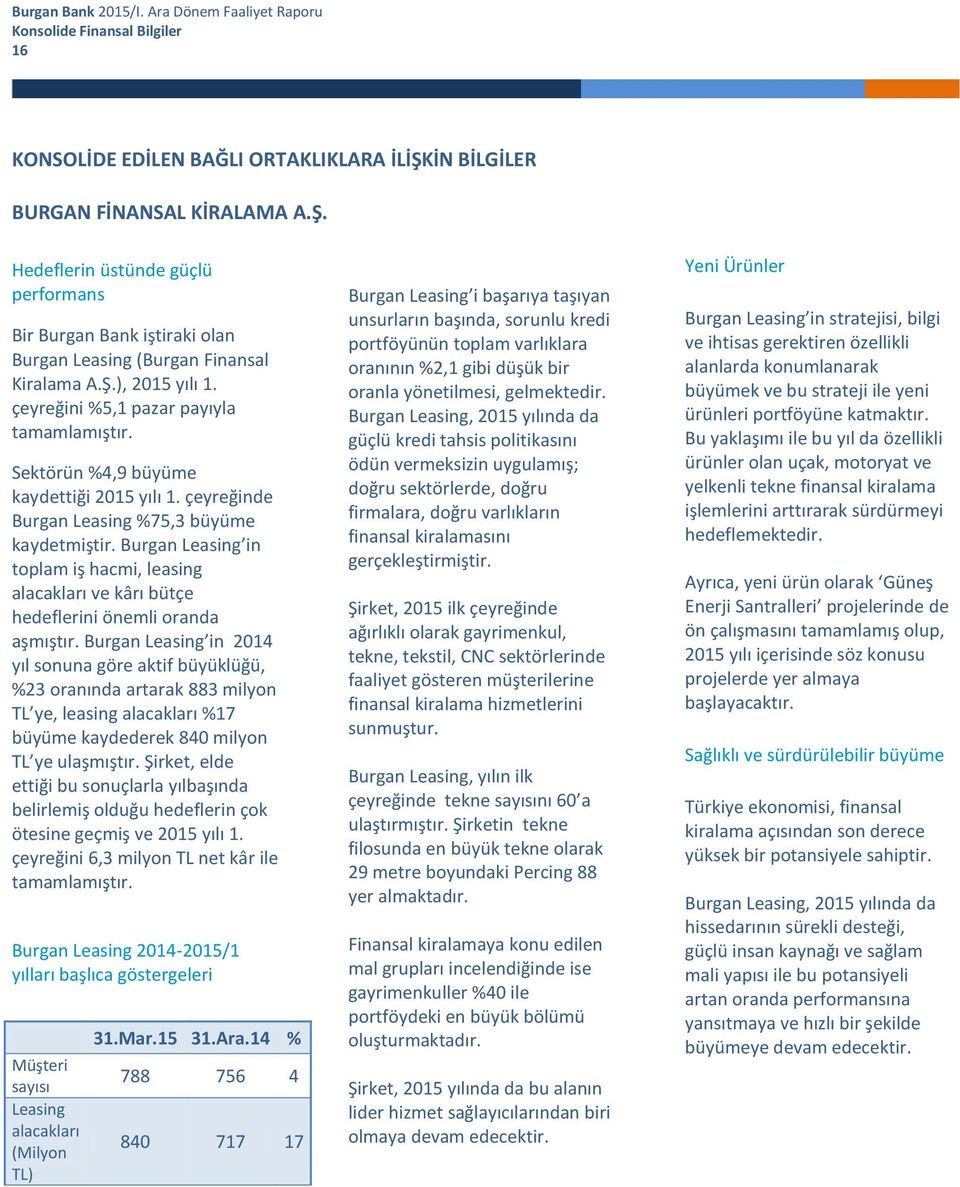 Burgan Bank 2015/I. Ara Dönem Faaliyet Raporu
Konsolide Finansal Bilgiler
16

KONSOLİDE EDİLEN BAĞLI ORTAKLIKLARA İLİŞKİN BİLGİLER

BURGAN FİNANSAL KİRALAMA A.Ş.

Hedeflerin üstünde güçlü performans

Bir Burgan Bank iştiraki olan Burgan Leasing (Burgan Finansal Kiralama A.Ş.), 2015 yılı 1. çeyreğini %5,1 pazar payıyla tamamlamıştır.

Sektörün %4,9 büyüme kaydettiği 2015 yılı 1. çeyreğinde Burgan Leasing %75,3 büyüme kaydetmiştir. Burgan Leasing'in toplam iş hacmi, leasing alacakları ve kârı bütçe hedeflerini önemli oranda aşmıştır. Burgan Leasing'in 2014 yıl sonuna göre aktif büyüklüğü, %23 oranında artarak 883 milyon TL'ye, leasing alacakları %17 büyüme kaydederek 840 milyon TL'ye ulaşmıştır. Şirket, elde ettiği bu sonuçlarla yılbaşında belirlemiş olduğu hedeflerin çok ötesine geçmiş ve 2015 yılı 1. çeyreğini 6,3 milyon TL net kâr ile tamamlamıştır.

Burgan Leasing 2014-2015/1 yılları başlıca göstergeleri

| | 31.Mar.15 | 31.Ara.14 | % |
|---|---|---|---|
| Müşteri sayısı | 788 | 756 | 4 |
| Leasing alacakları (Milyon TL) | 840 | 717 | 17 |

Burgan Leasing'i başarıya taşıyan unsurların başında, sorunlu kredi portföyünün toplam varlıklara oranının %2,1 gibi düşük bir oranla yönetilmesi, gelmektedir. Burgan Leasing, 2015 yılında da güçlü kredi tahsis politikasını ödün vermeksizin uygulamış; doğru sektörlerde, doğru firmalara, doğru varlıkların finansal kiralamasını gerçekleştirmiştir.

Şirket, 2015 ilk çeyreğinde ağırlıklı olarak gayrimenkul, tekne, tekstil, CNC sektörlerinde faaliyet gösteren müşterilerine finansal kiralama hizmetlerini sunmuştur.

Burgan Leasing, yılın ilk çeyreğinde tekne sayısını 60'a ulaştırmıştır. Şirketin tekne filosunda en büyük tekne olarak 29 metre boyundaki Percing 88 yer almaktadır.

Finansal kiralamaya konu edilen mal grupları incelendiğinde ise gayrimenkuller %40 ile portföydeki en büyük bölümü oluşturmaktadır.

Şirket, 2015 yılında da bu alanın lider hizmet sağlayıcılarından biri olmaya devam edecektir.

Yeni Ürünler

Burgan Leasing'in stratejisi, bilgi ve ihtisas gerektiren özellikli alanlarda konumlanarak büyümek ve bu strateji ile yeni ürünleri portföyüne katmaktır. Bu yaklaşımı ile bu yıl da özellikli ürünler olan uçak, motoryat ve yelkenli tekne finansal kiralama işlemlerini arttırarak sürdürmeyi hedeflemektedir.

Ayrıca, yeni ürün olarak 'Güneş Enerji Santralleri' projelerinde de ön çalışmasını tamamlamış olup, 2015 yılı içerisinde söz konusu projelerde yer almaya başlayacaktır.

Sağlıklı ve sürdürülebilir büyüme

Türkiye ekonomisi, finansal kiralama açısından son derece yüksek bir potansiyele sahiptir.

Burgan Leasing, 2015 yılında da hissedarının sürekli desteği, güçlü insan kaynağı ve sağlam mali yapısı ile bu potansiyeli artan oranda performansına yansıtmaya ve hızlı bir şekilde büyümeye devam edecektir.